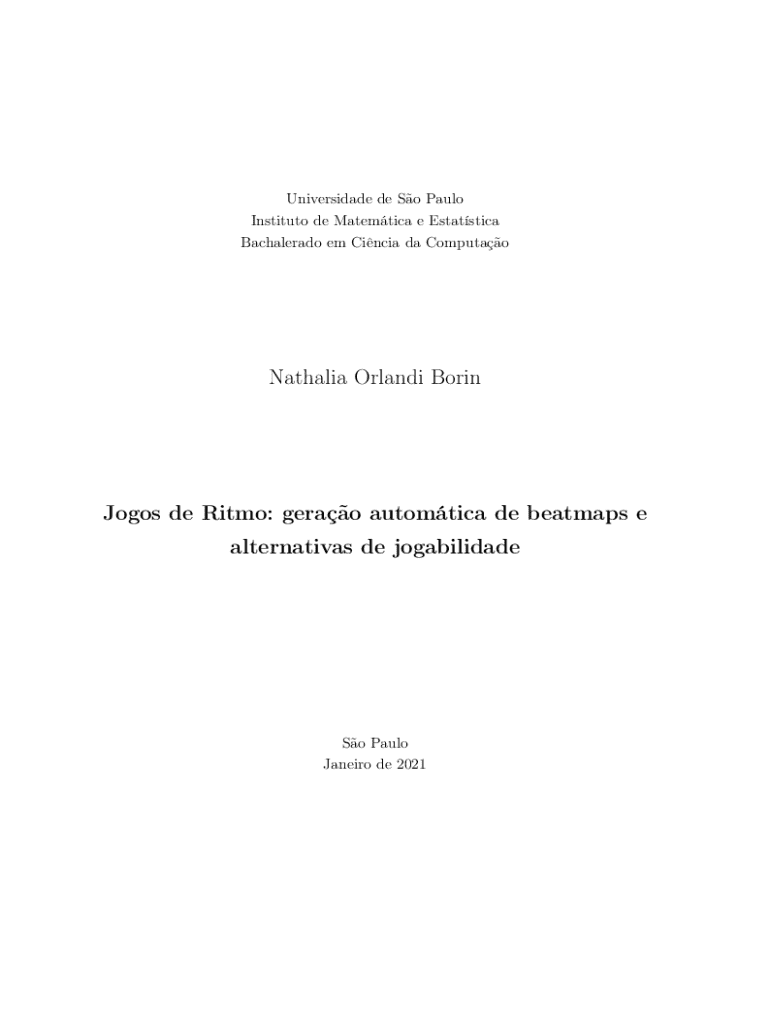 Universidade de São Paulo
Instituto de Matemática e Estatística
Bachalerado em Ciência da Computação

Nathalia Orlandi Borin

Jogos de Ritmo: geração automática de beatmaps e alternativas de jogabilidade

São Paulo
Janeiro de 2021